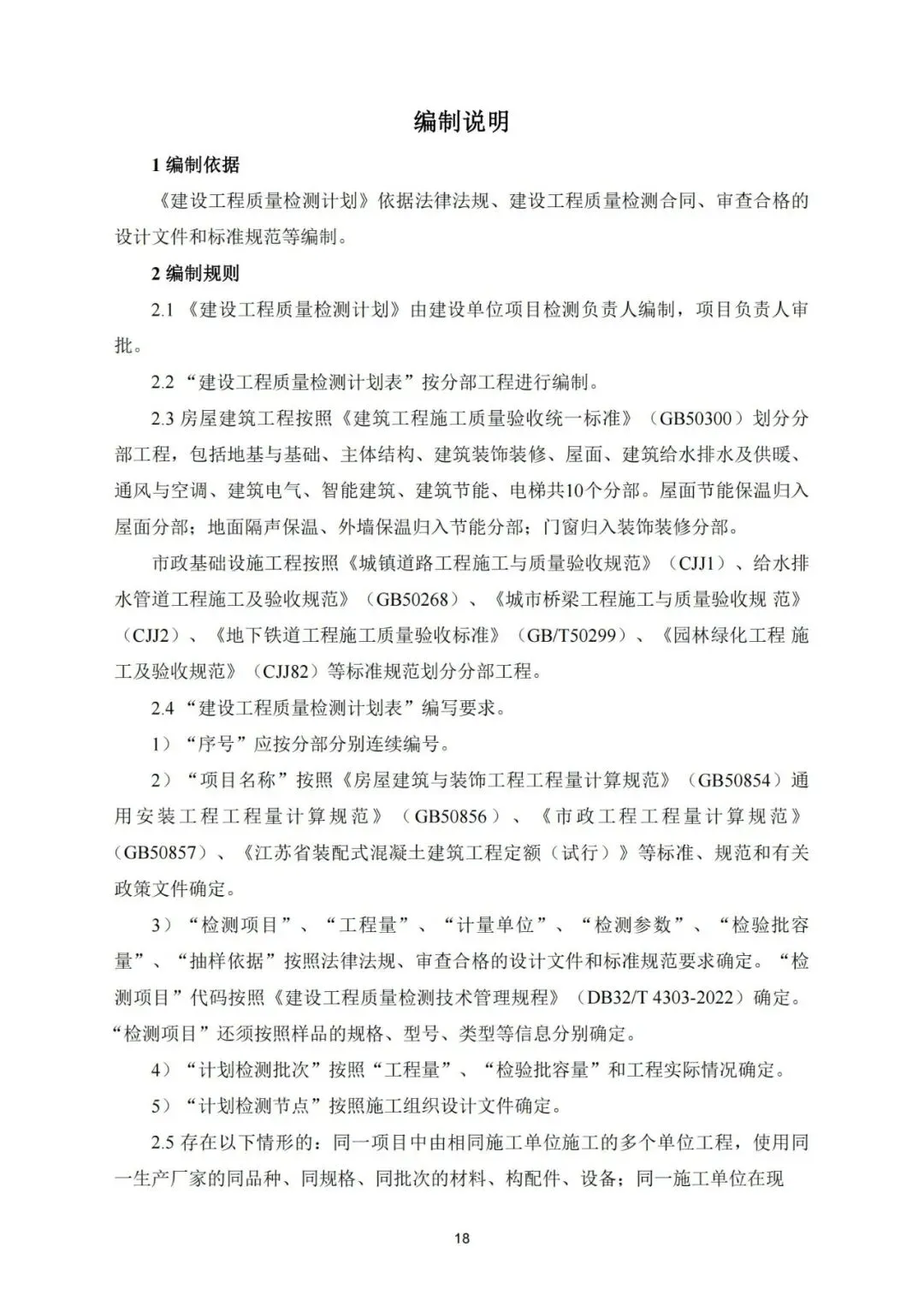 编制说明

1 编制依据

《建设工程质量检测计划》依据法律法规、建设工程质量检测合同、审查合格的设计文件和标准规范等编制。

2 编制规则

2.1 《建设工程质量检测计划》由建设单位项目检测负责人编制，项目负责人审批。

2.2 “建设工程质量检测计划表”按分部工程进行编制。

2.3 房屋建筑工程按照《建筑工程施工质量验收统一标准》（GB50300）划分分部工程，包括地基与基础、主体结构、建筑装饰装修、屋面、建筑给水排水及供暖、通风与空调、建筑电气、智能建筑、建筑节能、电梯共10个分部。屋面节能保温归入屋面分部；地面隔声保温、外墙保温归入节能分部；门窗归入装饰装修分部。

市政基础设施工程按照《城镇道路工程施工与质量验收规范》（CJJ1）、给水排水管道工程施工及验收规范》（GB50268）、《城市桥梁工程施工与质量验收规 范》（CJJ2）、《地下铁道工程施工质量验收标准》（GB/T50299）、《园林绿化工程 施工及验收规范》（CJJ82）等标准规范划分分部工程。

2.4 “建设工程质量检测计划表”编写要求。

1）“序号”应按分部分别连续编号。

2）“项目名称”按照《房屋建筑与装饰工程工程量计算规范》（GB50854）通用安装工程工程量计算规范》（GB50856）、《市政工程工程量计算规范》（GB50857）、《江苏省装配式混凝土建筑工程定额（试行）》等标准、规范和有关政策文件确定。

3）“检测项目”、“工程量”、“计量单位”、“检测参数”、“检验批容量”、“抽样依据”按照法律法规、审查合格的设计文件和标准规范要求确定。“检测项目”代码按照《建设工程质量检测技术管理规程》（DB32/T 4303-2022）确定。“检测项目”还须按照样品的规格、型号、类型等信息分别确定。

4）“计划检测批次”按照“工程量”、“检验批容量”和工程实际情况确定。

5）“计划检测节点”按照施工组织设计文件确定。

2.5 存在以下情形的：同一项目中由相同施工单位施工的多个单位工程，使用同一生产厂家的同品种、同规格、同批次的材料、构配件、设备；同一施工单位在现

18